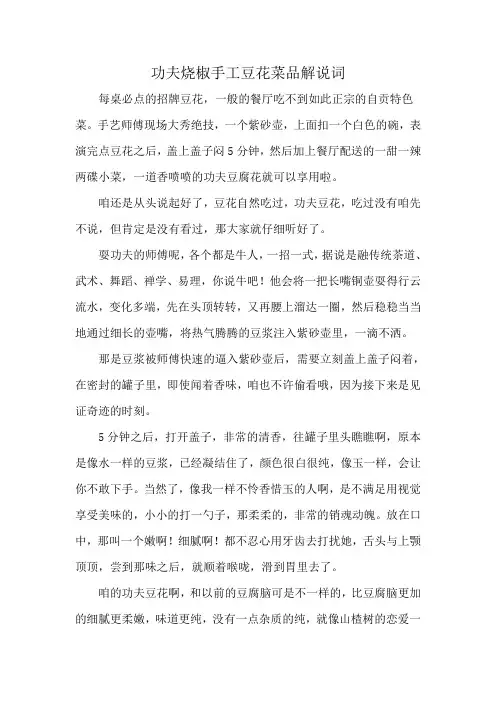 功夫烧椒手工豆花菜品解说词

每桌必点的招牌豆花，一般的餐厅吃不到如此正宗的自贡特色菜。手艺师傅现场大秀绝技，一个紫砂壶，上面扣一个白色的碗，表演完点豆花之后，盖上盖子闷5分钟，然后加上餐厅配送的一甜一辣两碟小菜，一道香喷喷的功夫豆腐花就可以享用啦。

咱还是从头说起好了，豆花自然吃过，功夫豆花，吃过没有咱先不说，但肯定是没有看过，那大家就仔细听好了。

耍功夫的师傅呢，各个都是牛人，一招一式，据说是融传统茶道、武术、舞蹈、禅学、易理，你说牛吧！他会将一把长嘴铜壶耍得行云流水，变化多端，先在头顶转转，又再腰上溜达一圈，然后稳稳当当地通过细长的壶嘴，将热气腾腾的豆浆注入紫砂壶里，一滴不洒。

那是豆浆被师傅快速的逼入紫砂壶后，需要立刻盖上盖子闷着，在密封的罐子里，即使闻着香味，咱也不许偷看哦，因为接下来是见证奇迹的时刻。

5分钟之后，打开盖子，非常的清香，往罐子里头瞧瞧啊，原本是像水一样的豆浆，已经凝结住了，颜色很白很纯，像玉一样，会让你不敢下手。当然了，像我一样不怜香惜玉的人啊，是不满足用视觉享受美味的，小小的打一勺子，那柔柔的，非常的销魂动魄。放在口中，那叫一个嫩啊！细腻啊！都不忍心用牙齿去打扰她，舌头与上颚顶顶，尝到那味之后，就顺着喉咙，滑到胃里去了。

咱的功夫豆花啊，和以前的豆腐脑可是不一样的，比豆腐脑更加的细腻更柔嫩，味道更纯，没有一点杂质的纯，就像山楂树的恋爱一